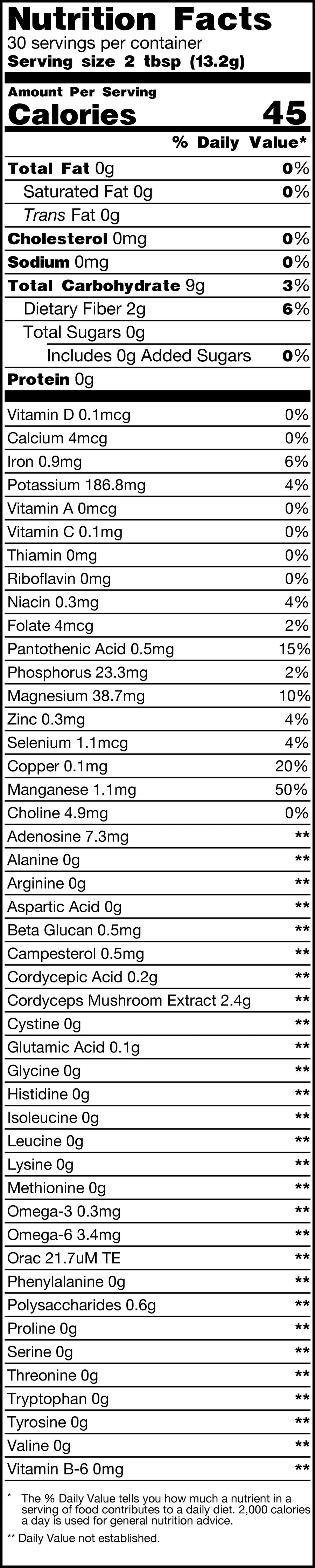 Nutrition Facts
30 servings per container
Serving size 2 tbsp (13.2g)

Amount Per Serving
Calories 45

% Daily Value*

Total Fat 0g 0%
Saturated Fat 0g 0%
Trans Fat 0g
Cholesterol 0mg 0%
Sodium 0mg 0%
Total Carbohydrate 9g 3%
Dietary Fiber 2g 6%
Total Sugars 0g
Includes 0g Added Sugars 0%
Protein 0g

Vitamin D 0.1mcg 0%
Calcium 4mcg 0%
Iron 0.9mg 6%
Potassium 186.8mg 4%
Vitamin A 0mcg 0%
Vitamin C 0.1mg 0%
Thiamin 0mg 0%
Riboflavin 0mg 0%
Niacin 0.3mg 4%
Folate 4mcg 2%
Pantothenic Acid 0.5mg 15%
Phosphorus 23.3mg 2%
Magnesium 38.7mg 10%
Zinc 0.3mg 4%
Selenium 1.1mcg 4%
Copper 0.1mg 20%
Manganese 1.1mg 50%
Choline 4.9mg 0%
Adenosine 7.3mg **
Alanine 0g **
Arginine 0g **
Aspartic Acid 0g **
Beta Glucan 0.5mg **
Campesterol 0.5mg **
Cordycepic Acid 0.2g **
Cordyceps Mushroom Extract 2.4g **
Cystine 0g **
Glutamic Acid 0.1g **
Glycine 0g **
Histidine 0g **
Isoleucine 0g **
Leucine 0g **
Lysine 0g **
Methionine 0g **
Omega-3 0.3mg **
Omega-6 3.4mg **
Orac 21.7uM TE **
Phenylalanine 0g **
Polysaccharides 0.6g **
Proline 0g **
Serine 0g **
Threonine 0g **
Tryptophan 0g **
Tyrosine 0g **
Valine 0g **
Vitamin B-6 0mg **

* The % Daily Value tells you how much a nutrient in a serving of food contributes to a daily diet. 2,000 calories a day is used for general nutrition advice.

** Daily Value not established.